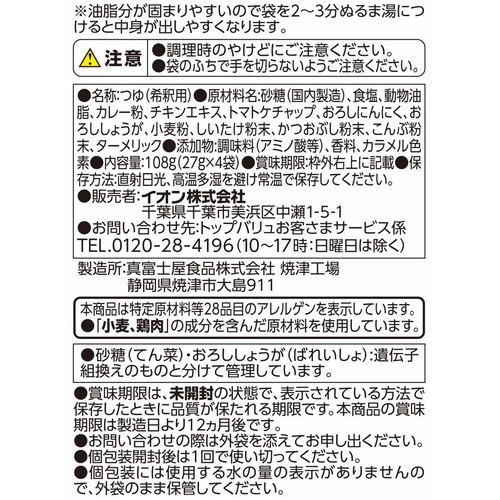 ※油脂分が固まりやすいので袋を2～3分ぬるま湯につけると中身が出しやすくなります。

注意 ●調理時のやけどにご注意ください。
●袋のふちで手を切らないようご注意ください。

●名称:つゆ(希釈用)●原材料名:砂糖(国内製造)、食塩、動物油脂、カレー粉、チキンエキス、トマトケチャップ、おろしにんにく、おろししょうが、小麦粉、しいたけ粉末、かつおぶし粉末、こんぶ粉末、ターメリック●添加物:調味料(アミノ酸等)、香料、カラメル色素●内容量:108g(27g×4袋)●賞味期限:枠外右上に記載●保存方法:直射日光、高温多湿を避け常温で保存してください。
●販売者:イオン株式会社
千葉県千葉市美浜区中瀬1-5-1
●お問い合わせ先:トップバリュお客さまサービス係
TEL.0120-28-4196(10～17時:日曜日は除く)

製造所:真富士屋食品株式会社 焼津工場
静岡県焼津市大島911

本商品は特定原材料等28品目のアレルゲンを表示しています。
●「小麦、鶏肉」の成分を含んだ原材料を使用しています。

●砂糖(てん菜)・おろししょうが(ばれいしょ):遺伝子組換えのものと分けて管理しています。

●賞味期限は、未開封の状態で、表示されている方法で保存したときに品質が保たれる期限です。本商品の賞味期限は製造日より12ヵ月後です。
●お問い合わせの際は外袋を添えてお申し出ください。
●個包装開封後は1回で使い切ってください。
●個包装には使用する水の量の表示がありませんので、外袋のまま保管してください。